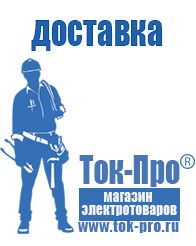 доставка

Ток-Про®

магазин электротоваров

www.tok-pro.ru